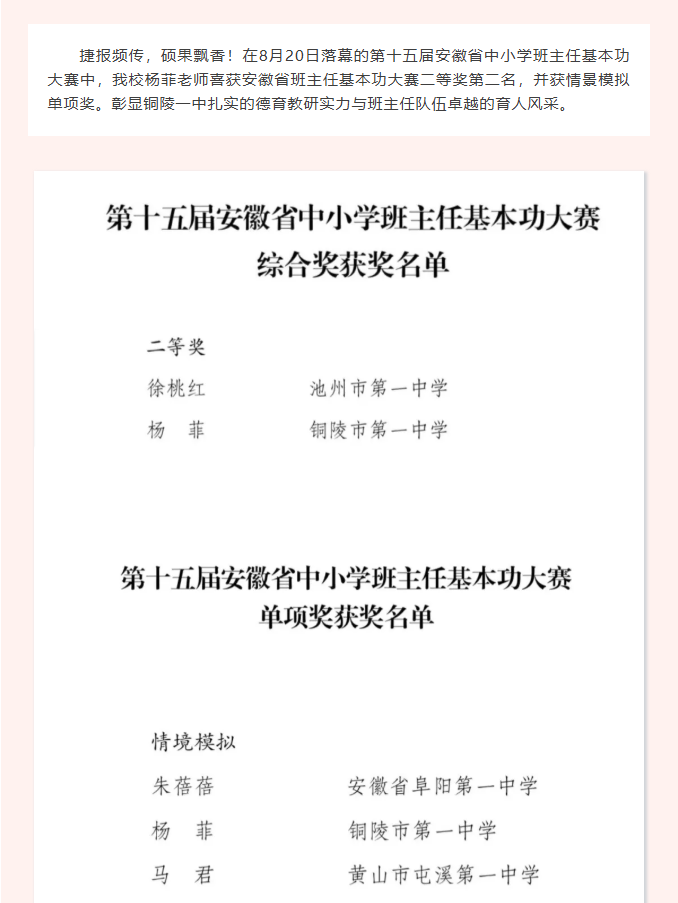 捷报频传，硕果飘香！在8月20日落幕的第十五届安徽省中小学班主任基本功大赛中，我校杨菲老师喜获安徽省班主任基本功大赛二等奖第二名，并获情景模拟单项奖。彰显铜陵一中扎实的德育教研实力与班主任队伍卓越的育人风采。

第十五届安徽省中小学班主任基本功大赛
综合奖获奖名单

二等奖

徐桃红 池州市第一中学

杨 菲 铜陵市第一中学

第十五届安徽省中小学班主任基本功大赛
单项奖获奖名单

情境模拟

朱蓓蓓 安徽省阜阳第一中学

杨 菲 铜陵市第一中学

马 君 黄山市屯溪第一中学